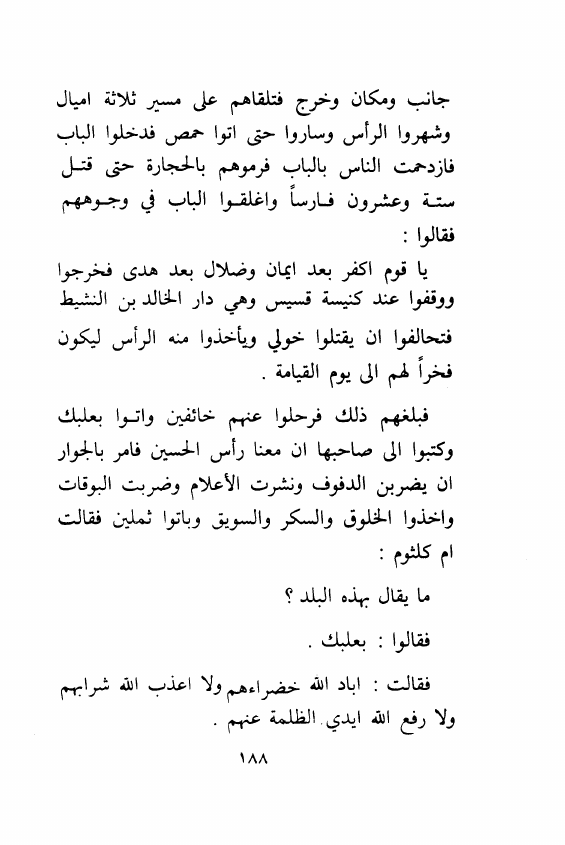 جانب ومكان وخرج فتلقاهم على مسير ثلاثة اميال وشهروا الرأس وساروا حتى اتوا حمص فدخلوا الباب فازدحمت الناس بالباب فرموهم بالحجارة حتى قتل ستة وعشرون فارساً واغلقوا الباب في وجوههم فقالوا :

يا قوم اكفر بعد ايمان وضلال بعد هدى فخرجوا ووقفوا عند كنيسة قسيس وهي دار الخالد بن النشيط فتحالفوا ان يقتلوا خولي ويأخذوا منه الرأس ليكون فخراً لهم الى يوم القيامة .

فبلغهم ذلك فرحلوا عنهم خائفين واتوا بعلبك وكتبوا الى صاحبها ان معنا رأس الحسين فامر بالجوار ان يضربن الدفوف ونشرت الأعلام وضربت البوقات واخذوا الخلوق والسكر والسويق وباتوا ثملين فقالت ام كلثوم :

ما يقال بهذه البلد ؟

فقالوا : بعلبك .

فقالت : اباد الله خضراءهم ولا اعذب الله شرابهم ولا رفع الله ايدي الظلمة عنهم .

١٨٨